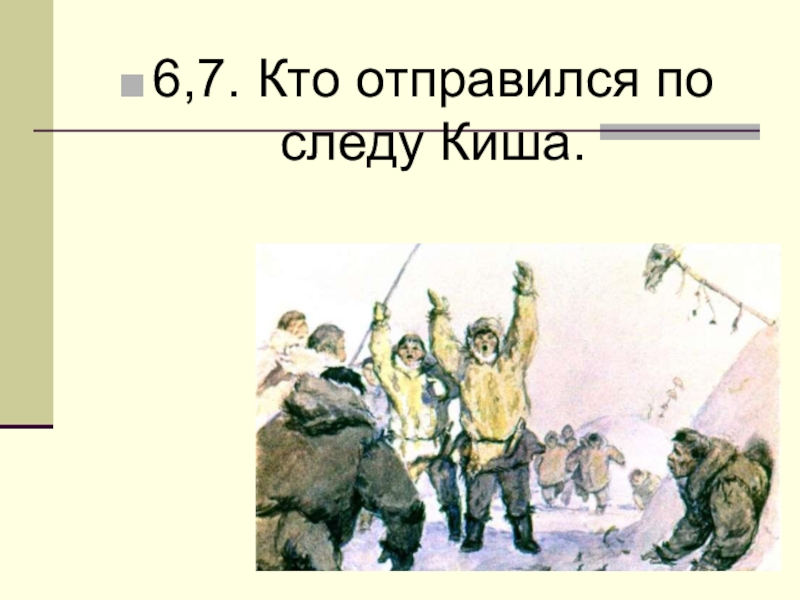 6,7. Кто отправился по следу Киша.